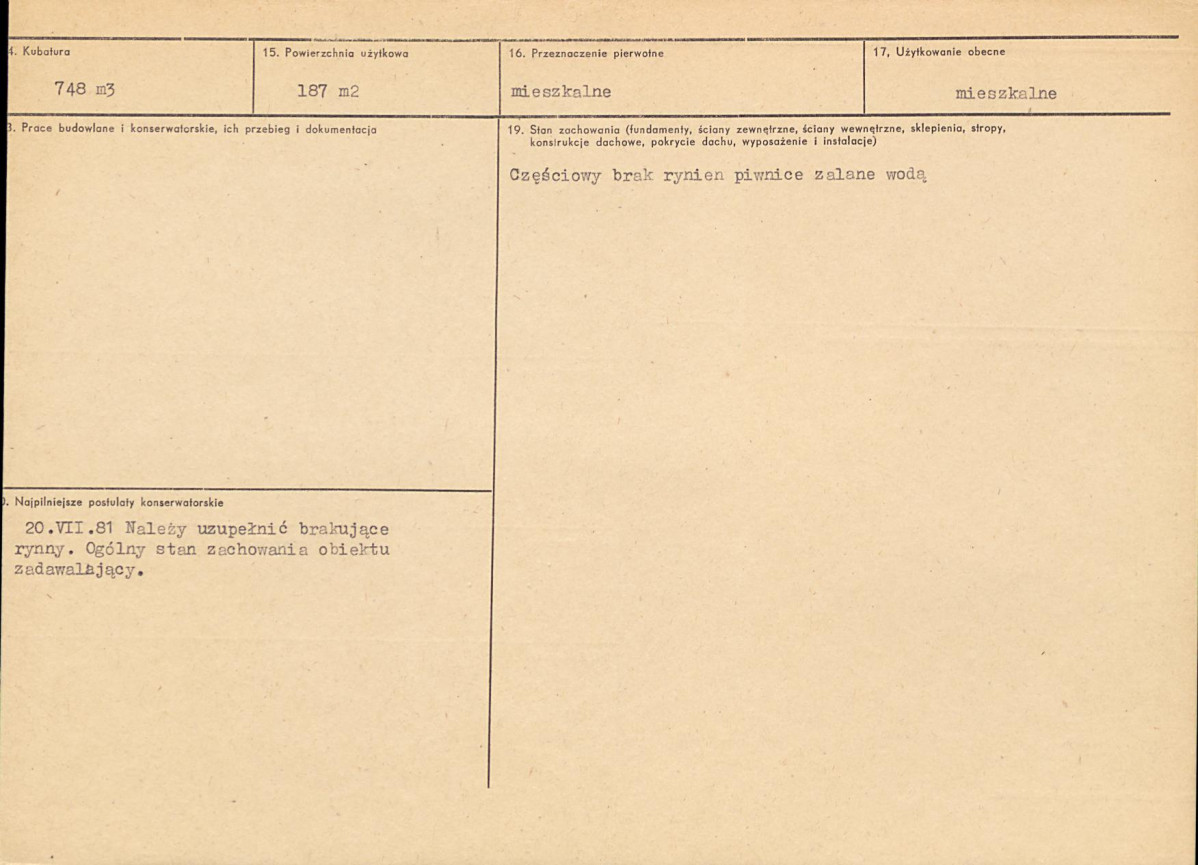 4. Kubatura

748 m3

15. Powierzchnia użytkowa

187 m2

16. Przeznaczenie pierwotne

mieszkalne

17. Użytkowanie obecne

mieszkalne

3. Prace budowlane i konserwatorskie, ich przebieg i dokumentacja

19. Stan zachowania (fundamenty, ściany zewnętrzne, ściany wewnętrzne, sklepienia, stropy, konstrukcje dachowe, pokrycie dachu, wyposażenie i instalacje)

Częściowy brak rynien piwnice zalane wodą

). Najpilniejsze postulaty konserwatorskie

20.VII.81 Należy uzupełnić brakujące rynny. Ogólny stan zachowania obiektu zadawalający.